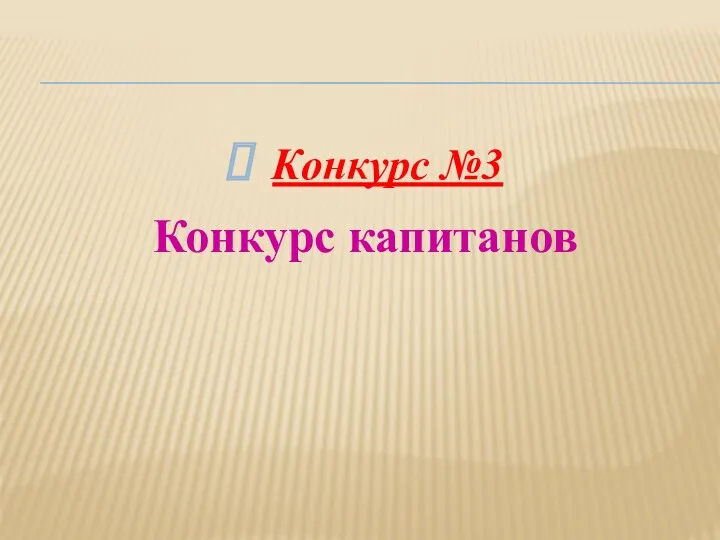 Конкурс №3

Конкурс капитанов